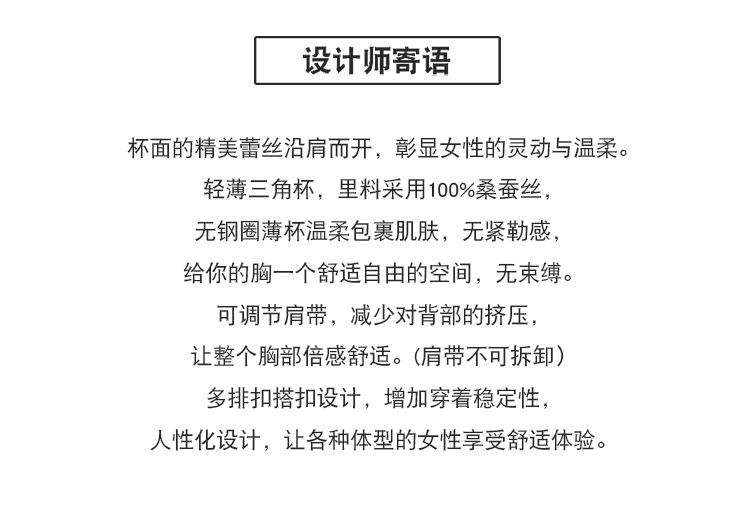 设计师寄语

杯面的精美蕾丝沿肩而开，彰显女性的灵动与温柔。
轻薄三角杯，里料采用100%桑蚕丝，
无钢圈薄杯温柔包裹肌肤，无紧勒感，
给你的胸一个舒适自由的空间，无束缚。
可调节肩带，减少对背部的挤压，
让整个胸部倍感舒适。(肩带不可拆卸)
多排扣搭扣设计，增加穿着稳定性，
人性化设计，让各种体型的女性享受舒适体验。